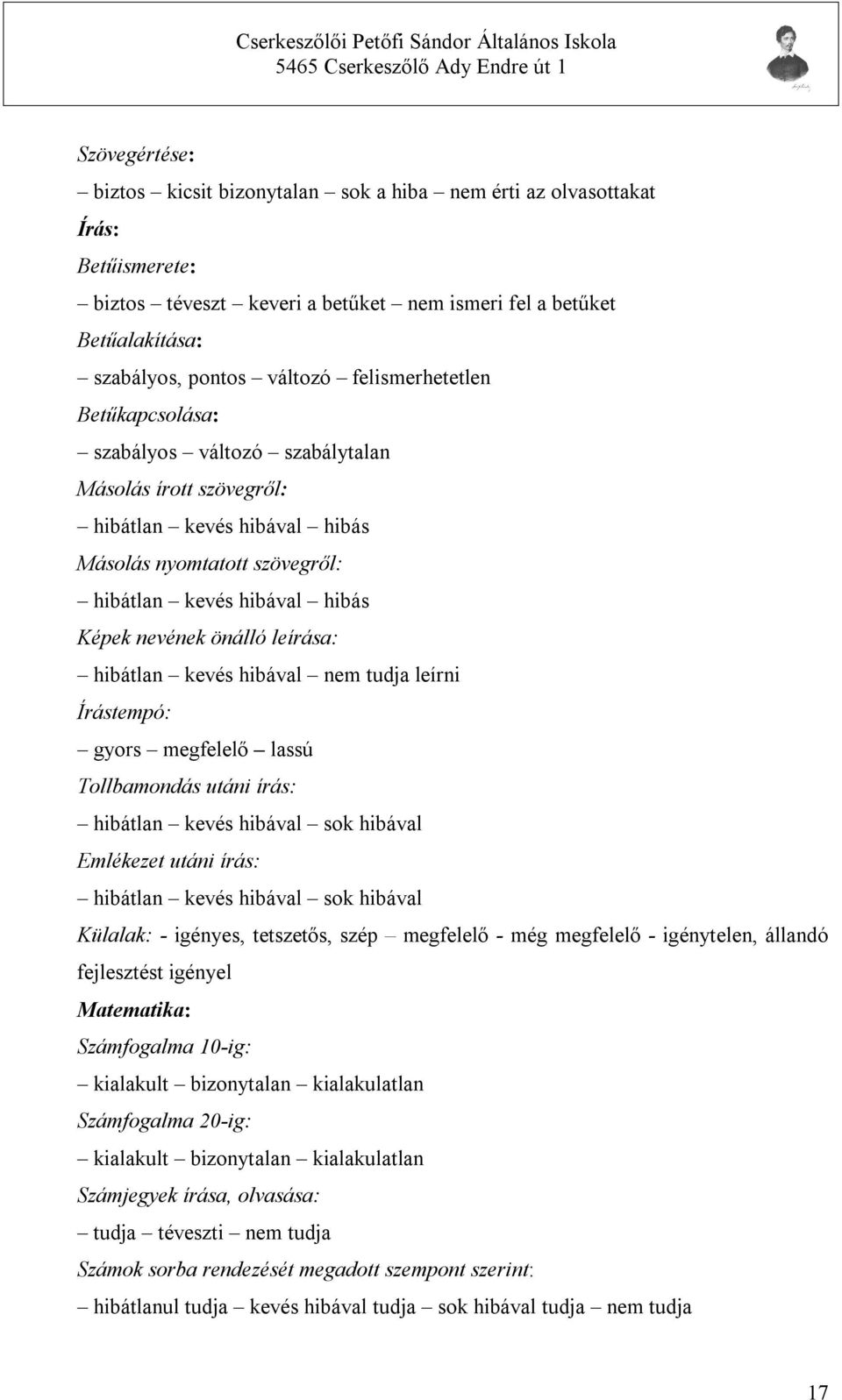 Cserkeszőlői Petőfi Sándor Általános Iskola
5465 Cserkeszőlő Ady Endre út 1

Szövegértése:

– biztos – kicsit bizonytalan – sok a hiba – nem érti az olvasottakat

Írás:

Betűismerete:

– biztos – téveszt – keveri a betűket – nem ismeri fel a betűket

Betűalakítása:

– szabályos, pontos – változó – felismerhetetlen

Betűkapcsolása:

– szabályos – változó – szabálytalan

Másolás írott szövegről:

– hibátlan – kevés hibával – hibás

Másolás nyomtatott szövegről:

– hibátlan – kevés hibával – hibás

Képek nevének önálló leírása:

– hibátlan – kevés hibával – nem tudja leírni

Írástempó:

– gyors – megfelelő – lassú

Tollbamondás utáni írás:

– hibátlan – kevés hibával – sok hibával

Emlékezet utáni írás:

– hibátlan – kevés hibával – sok hibával

Külalak: - igényes, tetszetős, szép – megfelelő - még megfelelő - igénytelen, állandó fejlesztést igényel

Matematika:

Számfogalma 10-ig:

– kialakult – bizonytalan – kialakulatlan

Számfogalma 20-ig:

– kialakult – bizonytalan – kialakulatlan

Számjegyek írása, olvasása:

– tudja – téveszti – nem tudja

Számok sorba rendezését megadott szempont szerint:

– hibátlanul tudja – kevés hibával tudja – sok hibával tudja – nem tudja

17